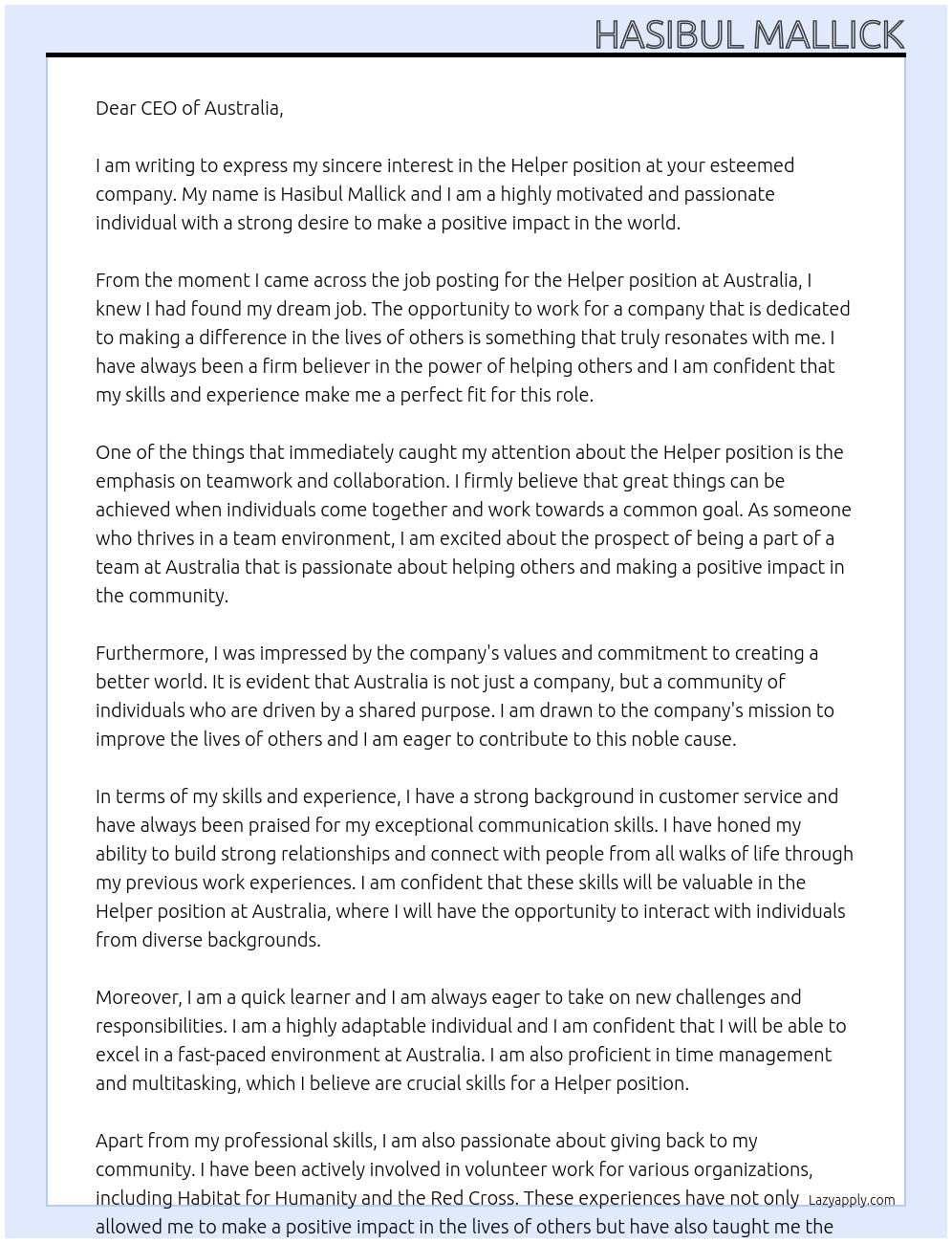 HASIBUL MALLICK

Dear CEO of Australia,

I am writing to express my sincere interest in the Helper position at your esteemed company. My name is Hasibul Mallick and I am a highly motivated and passionate individual with a strong desire to make a positive impact in the world.

From the moment I came across the job posting for the Helper position at Australia, I knew I had found my dream job. The opportunity to work for a company that is dedicated to making a difference in the lives of others is something that truly resonates with me. I have always been a firm believer in the power of helping others and I am confident that my skills and experience make me a perfect fit for this role.

One of the things that immediately caught my attention about the Helper position is the emphasis on teamwork and collaboration. I firmly believe that great things can be achieved when individuals come together and work towards a common goal. As someone who thrives in a team environment, I am excited about the prospect of being a part of a team at Australia that is passionate about helping others and making a positive impact in the community.

Furthermore, I was impressed by the company's values and commitment to creating a better world. It is evident that Australia is not just a company, but a community of individuals who are driven by a shared purpose. I am drawn to the company's mission to improve the lives of others and I am eager to contribute to this noble cause.

In terms of my skills and experience, I have a strong background in customer service and have always been praised for my exceptional communication skills. I have honed my ability to build strong relationships and connect with people from all walks of life through my previous work experiences. I am confident that these skills will be valuable in the Helper position at Australia, where I will have the opportunity to interact with individuals from diverse backgrounds.

Moreover, I am a quick learner and I am always eager to take on new challenges and responsibilities. I am a highly adaptable individual and I am confident that I will be able to excel in a fast-paced environment at Australia. I am also proficient in time management and multitasking, which I believe are crucial skills for a Helper position.

Apart from my professional skills, I am also passionate about giving back to my community. I have been actively involved in volunteer work for various organizations, including Habitat for Humanity and the Red Cross. These experiences have not only allowed me to make a positive impact in the lives of others but have also taught me the

Lazyapply.com